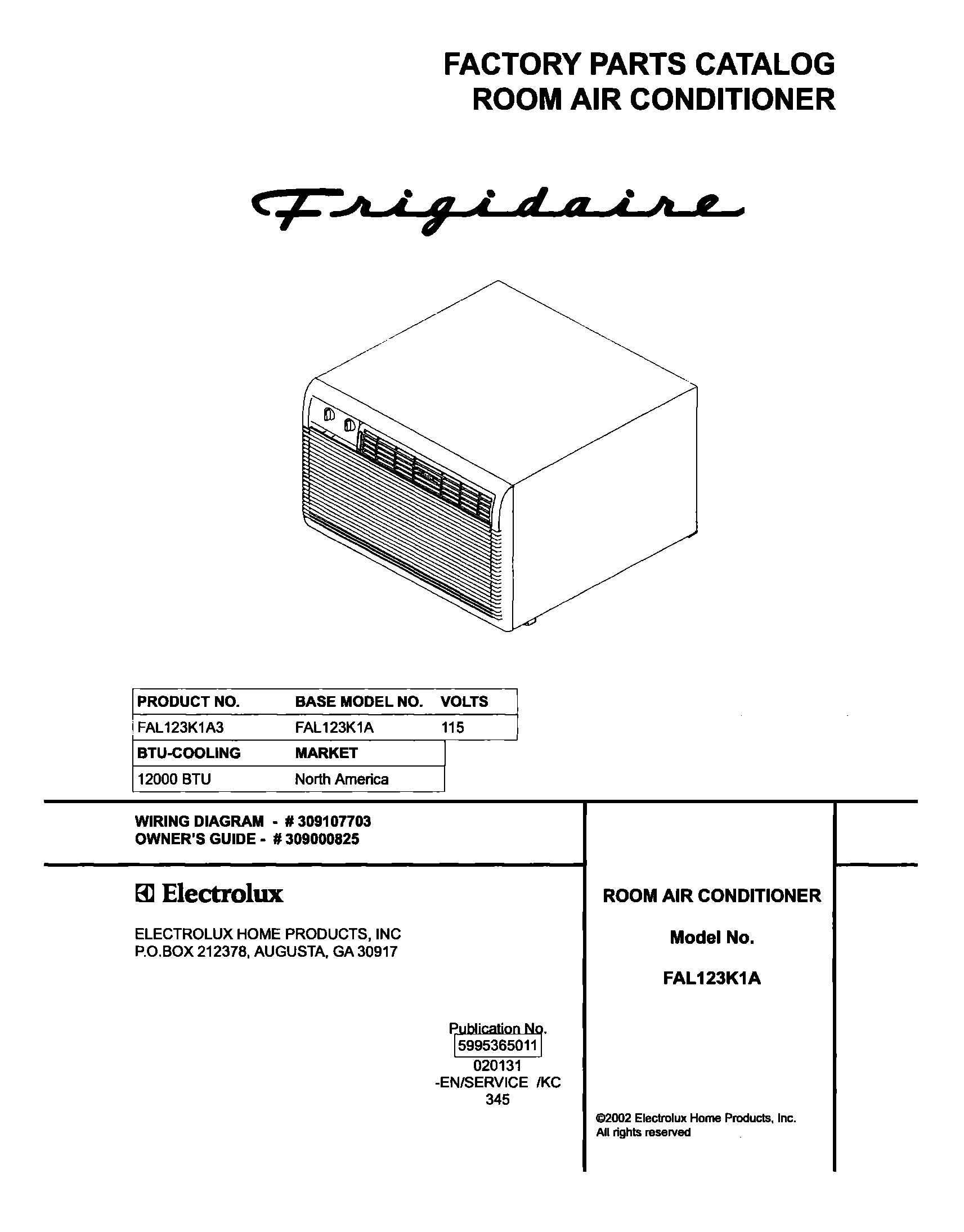 FACTORY PARTS CATALOG
ROOM AIR CONDITIONER

Frigidaire

| PRODUCT NO. | BASE MODEL NO. | VOLTS |
|---|---|---|
| FAL123K1A3 | FAL123K1A | 115 |

| BTU-COOLING | MARKET |
|---|---|
| 12000 BTU | North America |

WIRING DIAGRAM - # 309107703
OWNER'S GUIDE - # 309000825

Electrolux

ELECTROLUX HOME PRODUCTS, INC
P.O.BOX 212378, AUGUSTA, GA 30917

Publication No.
5995365011
020131
-EN/SERVICE /KC
345

ROOM AIR CONDITIONER

Model No.

FAL123K1A

©2002 Electrolux Home Products, Inc.
All rights reserved